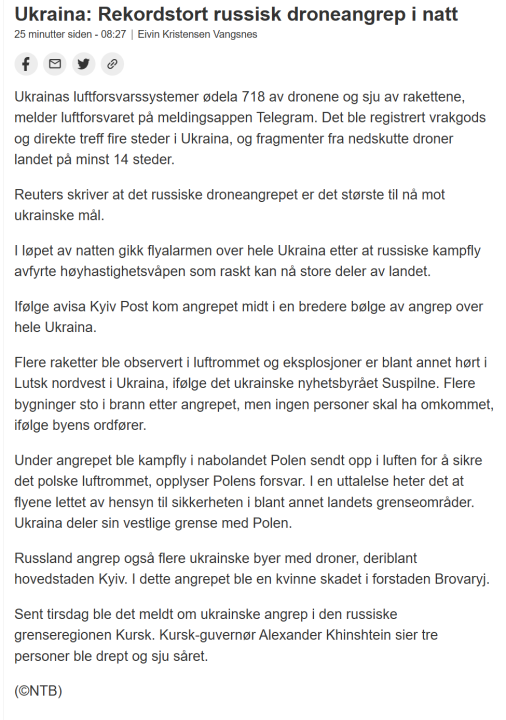 Ukraina: Rekordstort russisk droneangrep i natt
25 minutter siden - 08:27 | Eivin Kristensen Vangsnes

Ukrainas luftforsvarssystemer ødela 718 av dronene og sju av rakettene, melder luftforsvaret på meldingsappen Telegram. Det ble registrert vrakgods og direkte treff fire steder i Ukraina, og fragmenter fra nedskutte droner landet på minst 14 steder.

Reuters skriver at det russiske droneangrepet er det største til nå mot ukrainske mål.

I løpet av natten gikk flyalarmen over hele Ukraina etter at russiske kampfly avfyrte høyhastighetsvåpen som raskt kan nå store deler av landet.

Ifølge avisa Kyiv Post kom angrepet midt i en bredere bølge av angrep over hele Ukraina.

Flere raketter ble observert i luftrommet og eksplosjoner er blant annet hørt i Lutsk nordvest i Ukraina, ifølge det ukrainske nyhetsbyrået Suspilne. Flere bygninger sto i brann etter angrepet, men ingen personer skal ha omkommet, ifølge byens ordfører.

Under angrepet ble kampfly i nabolandet Polen sendt opp i luften for å sikre det polske luftrommet, opplyser Polens forsvar. I en uttalelse heter det at flyene lettet av hensyn til sikkerheten i blant annet landets grenseområder. Ukraina deler sin vestlige grense med Polen.

Russland angrep også flere ukrainske byer med droner, deriblant hovedstaden Kyiv. I dette angrepet ble en kvinne skadet i forstaden Brovaryj.

Sent tirsdag ble det meldt om ukrainske angrep i den russiske grenseregionen Kursk. Kursk-guvernør Alexander Khinshtein sier tre personer ble drept og sju såret.

(©NTB)